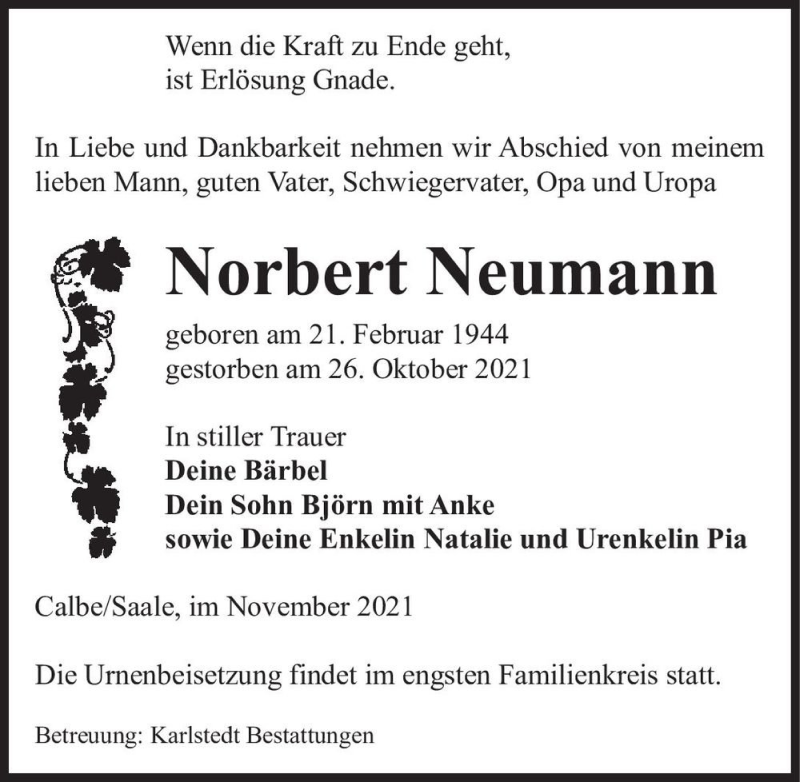 Wenn die Kraft zu Ende geht,
ist Erlösung Gnade.

In Liebe und Dankbarkeit nehmen wir Abschied von meinem lieben Mann, guten Vater, Schwiegervater, Opa und Uropa

Norbert Neumann

geboren am 21. Februar 1944
gestorben am 26. Oktober 2021

In stiller Trauer
Deine Bärbel
Dein Sohn Björn mit Anke
sowie Deine Enkelin Natalie und Urenkelin Pia

Calbe/Saale, im November 2021

Die Urnenbeisetzung findet im engsten Familienkreis statt.

Betreuung: Karlstedt Bestattungen